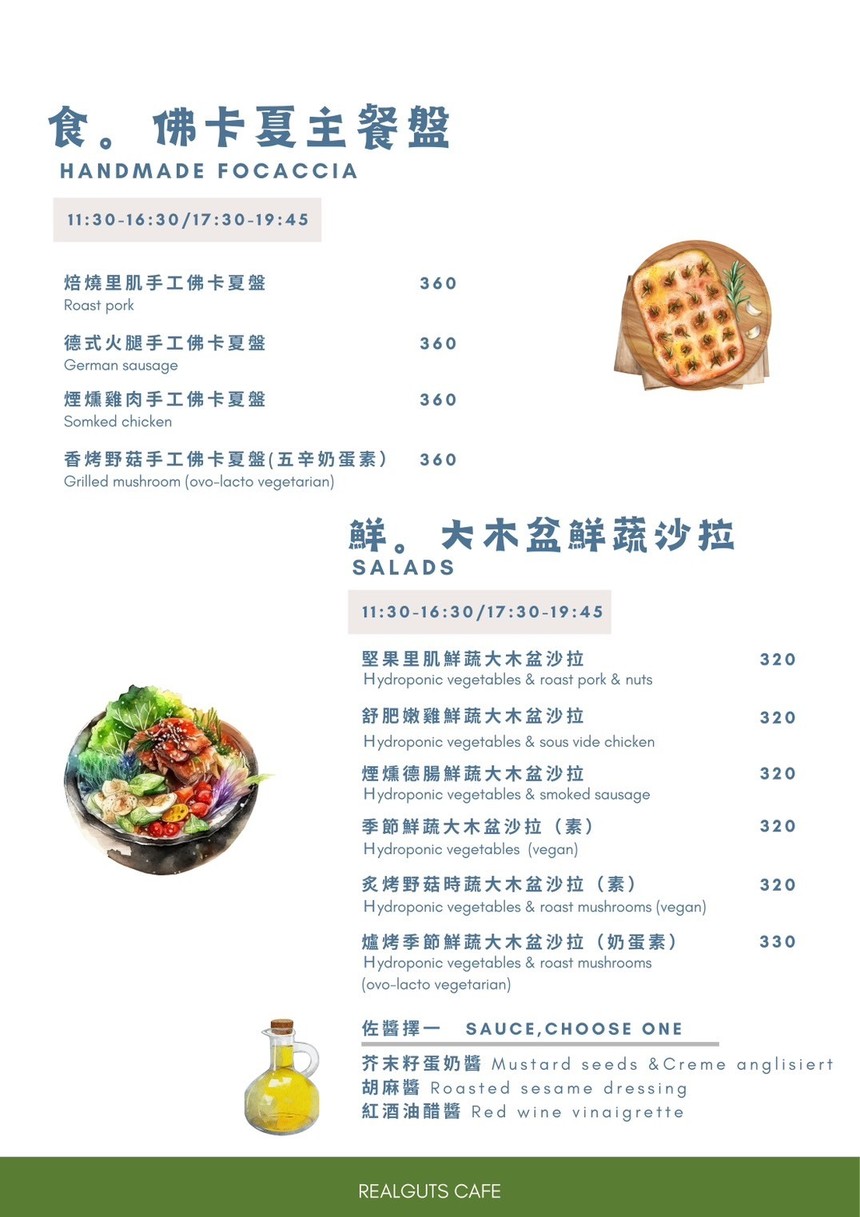 食。佛卡夏主餐盤
HANDMADE FOCACCIA

11:30-16:30/17:30-19:45

焙燒里肌手工佛卡夏盤 360
Roast pork

德式火腿手工佛卡夏盤 360
German sausage

煙燻雞肉手工佛卡夏盤 360
Somked chicken

香烤野菇手工佛卡夏盤(五辛奶蛋素) 360
Grilled mushroom (ovo-lacto vegetarian)

鮮。大木盆鮮蔬沙拉
SALADS

11:30-16:30/17:30-19:45

堅果里肌鮮蔬大木盆沙拉 320
Hydroponic vegetables & roast pork & nuts

舒肥嫩雞鮮蔬大木盆沙拉 320
Hydroponic vegetables & sous vide chicken

煙燻德腸鮮蔬大木盆沙拉 320
Hydroponic vegetables & smoked sausage

季節鮮蔬大木盆沙拉（素） 320
Hydroponic vegetables (vegan)

炙烤野菇時蔬大木盆沙拉（素） 320
Hydroponic vegetables & roast mushrooms (vegan)

爐烤季節鮮蔬大木盆沙拉（奶蛋素） 330
Hydroponic vegetables & roast mushrooms (ovo-lacto vegetarian)

佐醬擇一 SAUCE,CHOOSE ONE

芥末籽蛋奶醬 Mustard seeds &Creme anglisiert
胡麻醬 Roasted sesame dressing
紅酒油醋醬 Red wine vinaigrette

REALGUTS CAFE